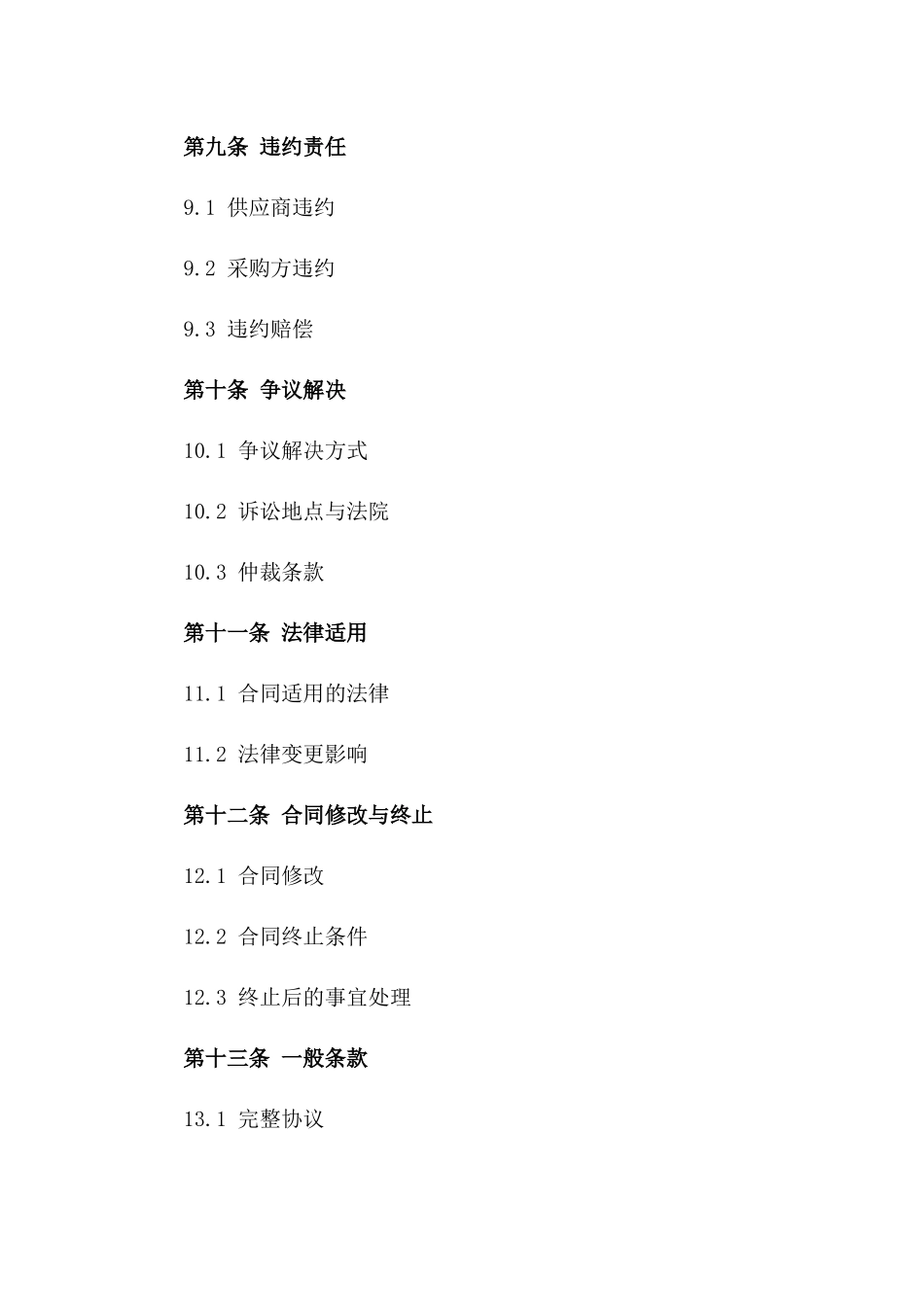 第九条 违约责任

9.1 供应商违约

9.2 采购方违约

9.3 违约赔偿

第十条 争议解决

10.1 争议解决方式

10.2 诉讼地点与法院

10.3 仲裁条款

第十一条 法律适用

11.1 合同适用的法律

11.2 法律变更影响

第十二条 合同修改与终止

12.1 合同修改

12.2 合同终止条件

12.3 终止后的事宜处理

第十三条 一般条款

13.1 完整协议